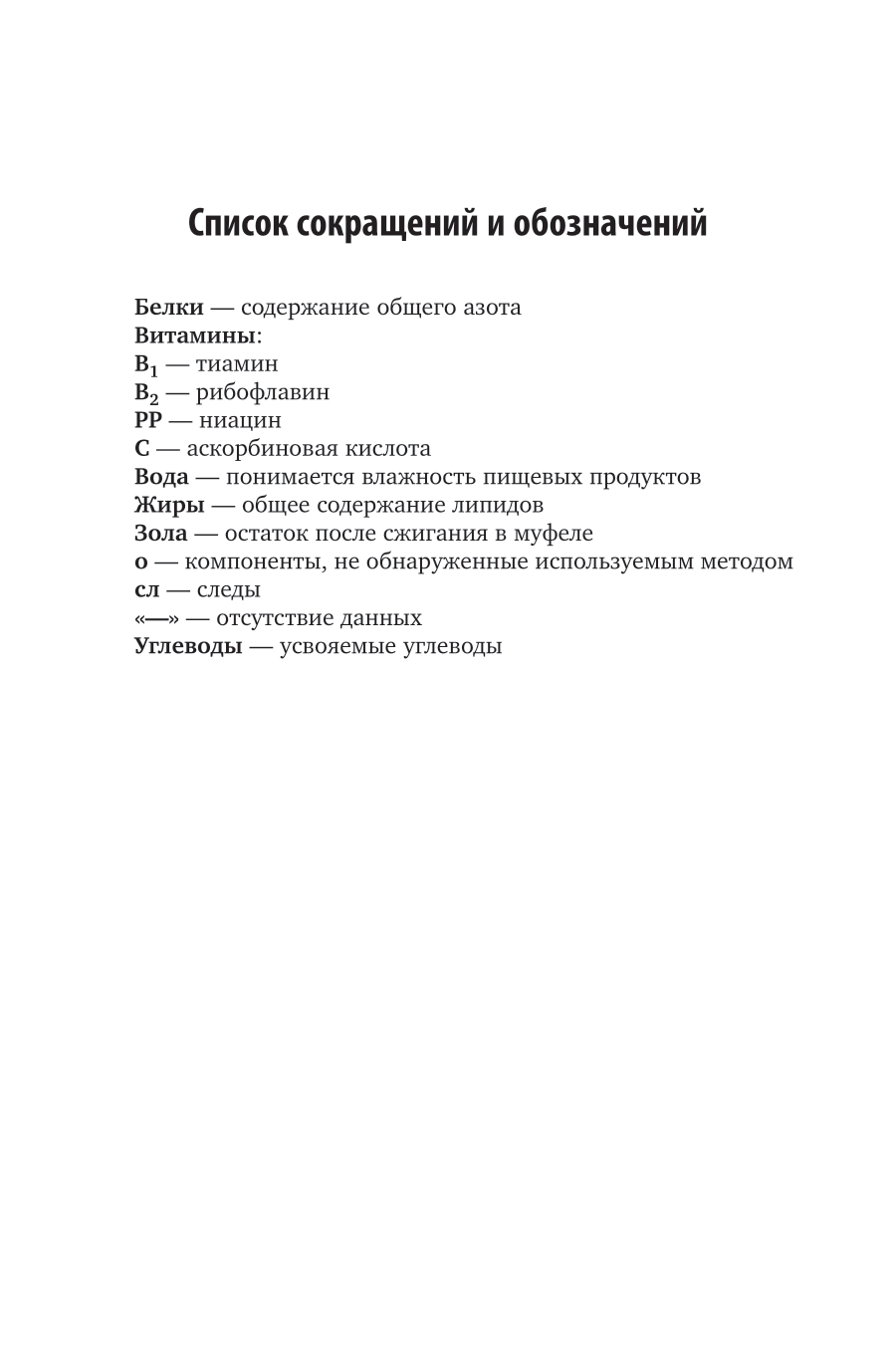 Список сокращений и обозначений

Белки — содержание общего азота
Витамины:
$B_1$ — тиамин
$B_2$ — рибофлавин
PP — ниацин
C — аскорбиновая кислота
Вода — понимается влажность пищевых продуктов
Жиры — общее содержание липидов
Зола — остаток после сжигания в муфеле
о — компоненты, не обнаруженные используемым методом
сл — следы
«—» — отсутствие данных
Углеводы — усвояемые углеводы